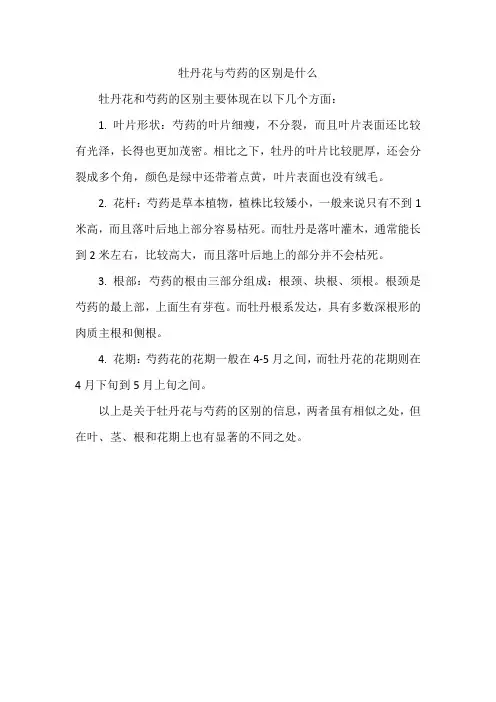 牡丹花与芍药的区别是什么

牡丹花和芍药的区别主要体现在以下几个方面：

1. 叶片形状：芍药的叶片细瘦，不分裂，而且叶片表面还比较有光泽，长得也更加茂密。相比之下，牡丹的叶片比较肥厚，还会分裂成多个角，颜色是绿中还带着点黄，叶片表面也没有绒毛。

2. 花杆：芍药是草本植物，植株比较矮小，一般来说只有不到 1 米高，而且落叶后地上部分容易枯死。而牡丹是落叶灌木，通常能长到 2 米左右，比较高大，而且落叶后地上的部分并不会枯死。

3. 根部：芍药的根由三部分组成：根颈、块根、须根。根颈是芍药的最上部，上面生有芽苞。而牡丹根系发达，具有多数深根形的肉质主根和侧根。

4. 花期：芍药花的花期一般在 4-5 月之间，而牡丹花的花期则在 4 月下旬到 5 月上旬之间。

以上是关于牡丹花与芍药的区别的信息，两者虽有相似之处，但在叶、茎、根和花期上也有显著的不同之处。